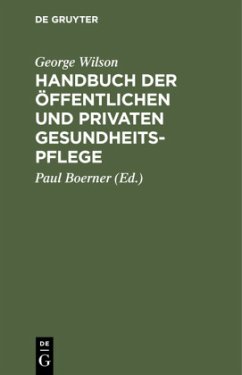 DE GRUYTER

George Wilson

HANDBUCH DER ÖFFENTLICHEN UND PRIVATEN GESUNDHEITSPFLEGE

Paul Boerner (Ed.)

DE
G